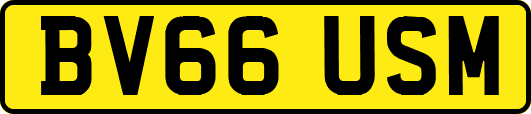 BV66 USM